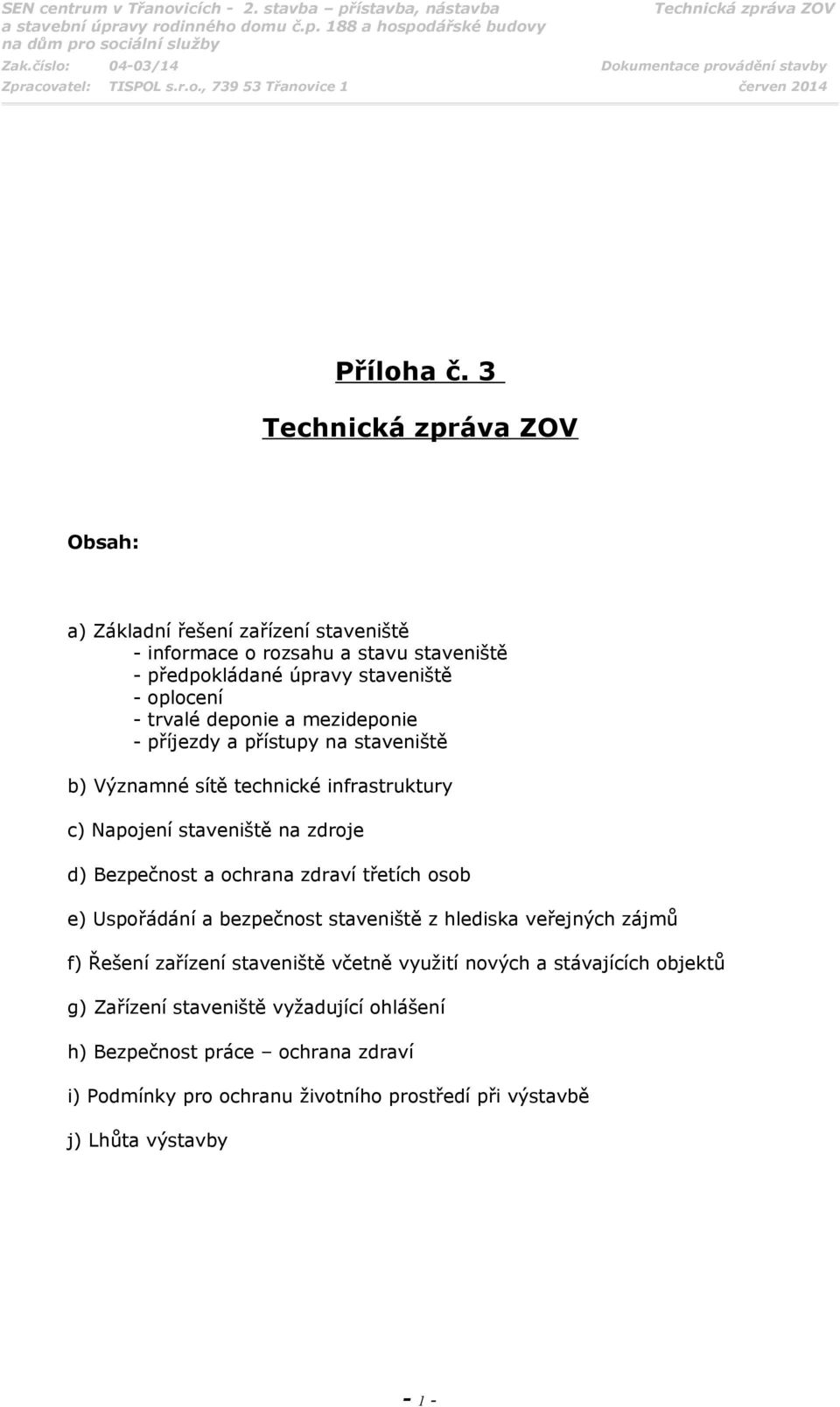 SEN centrum v Třanovicích - 2. stavba – přístavba, nástavba a stavební úpravy rodinného domu č.p. 188 a hospodářské budovy na dům pro sociální služby
Technická zpráva ZOV
Zak.číslo: 04-03/14
Dokumentace provádění stavby
Zpracovatel: TISPOL s.r.o., 739 53 Třanovice 1
červen 2014

Příloha č. 3

Technická zpráva ZOV

Obsah:

a) Základní řešení zařízení staveniště
- informace o rozsahu a stavu staveniště
- předpokládané úpravy staveniště
- oplocení
- trvalé deponie a mezideponie
- příjezdy a přístupy na staveniště

b) Významné sítě technické infrastruktury

c) Napojení staveniště na zdroje

d) Bezpečnost a ochrana zdraví třetích osob

e) Uspořádání a bezpečnost staveniště z hlediska veřejných zájmů

f) Řešení zařízení staveniště včetně využití nových a stávajících objektů

g) Zařízení staveniště vyžadující ohlášení

h) Bezpečnost práce – ochrana zdraví

i) Podmínky pro ochranu životního prostředí při výstavbě

j) Lhůta výstavby

- 1 -